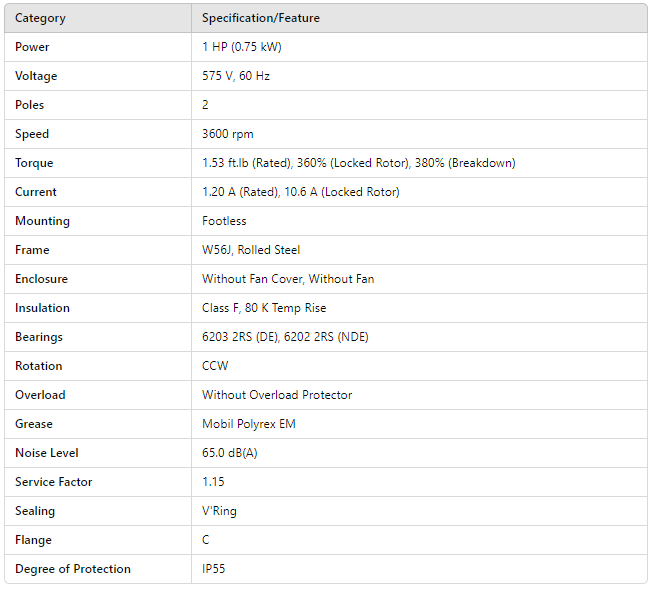 | Category | Specification/Feature |
|---|---|
| Power | 1 HP (0.75 kW) |
| Voltage | 575 V, 60 Hz |
| Poles | 2 |
| Speed | 3600 rpm |
| Torque | 1.53 ft.lb (Rated), 360% (Locked Rotor), 380% (Breakdown) |
| Current | 1.20 A (Rated), 10.6 A (Locked Rotor) |
| Mounting | Footless |
| Frame | W56J, Rolled Steel |
| Enclosure | Without Fan Cover, Without Fan |
| Insulation | Class F, 80 K Temp Rise |
| Bearings | 6203 2RS (DE), 6202 2RS (NDE) |
| Rotation | CCW |
| Overload | Without Overload Protector |
| Grease | Mobil Polyrex EM |
| Noise Level | 65.0 dB(A) |
| Service Factor | 1.15 |
| Sealing | V'Ring |
| Flange | C |
| Degree of Protection | IP55 |